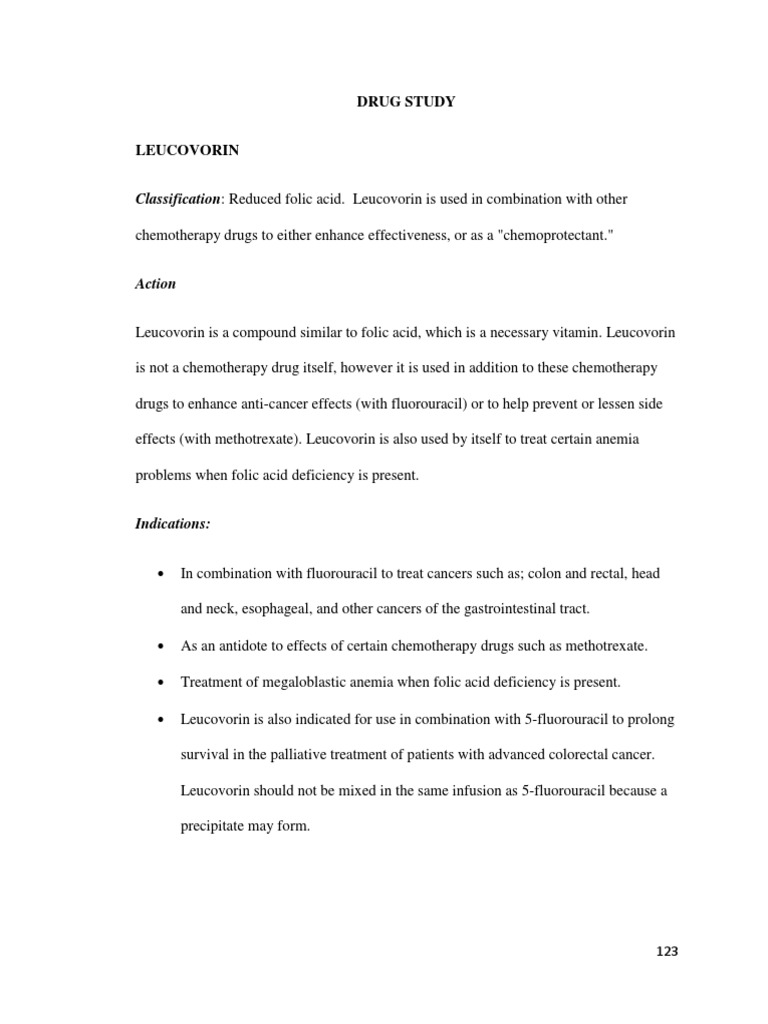 DRUG STUDY

LEUCOVORIN

Classification: Reduced folic acid. Leucovorin is used in combination with other chemotherapy drugs to either enhance effectiveness, or as a "chemoprotectant."

Action

Leucovorin is a compound similar to folic acid, which is a necessary vitamin. Leucovorin is not a chemotherapy drug itself, however it is used in addition to these chemotherapy drugs to enhance anti-cancer effects (with fluorouracil) or to help prevent or lessen side effects (with methotrexate). Leucovorin is also used by itself to treat certain anemia problems when folic acid deficiency is present.

Indications:

• In combination with fluorouracil to treat cancers such as; colon and rectal, head and neck, esophageal, and other cancers of the gastrointestinal tract.

• As an antidote to effects of certain chemotherapy drugs such as methotrexate.

• Treatment of megaloblastic anemia when folic acid deficiency is present.

• Leucovorin is also indicated for use in combination with 5-fluorouracil to prolong survival in the palliative treatment of patients with advanced colorectal cancer. Leucovorin should not be mixed in the same infusion as 5-fluorouracil because a precipitate may form.

123